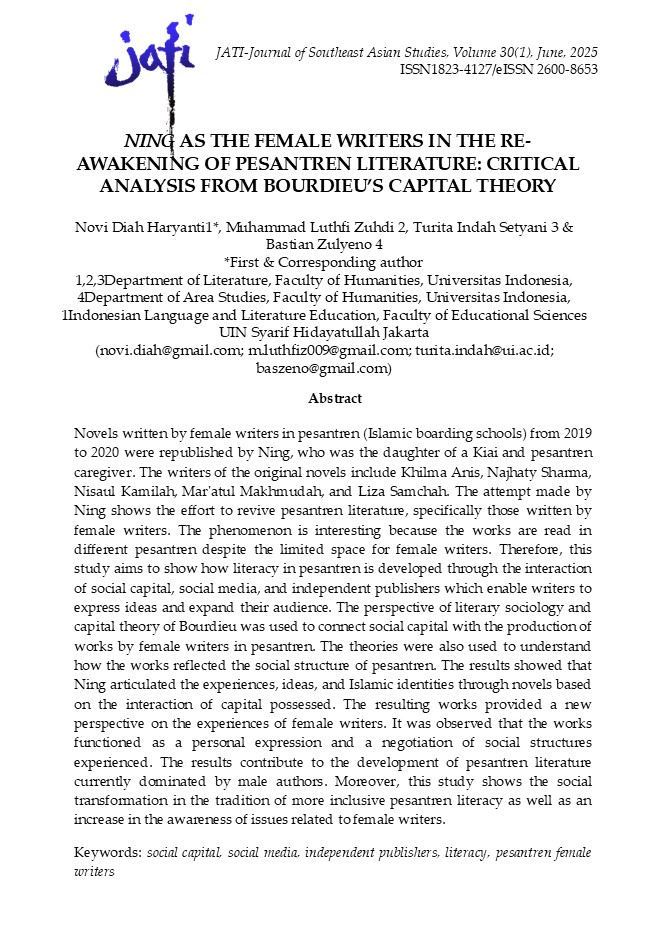 jati

JATI-Journal of Southeast Asian Studies, Volume 30(1), June, 2025
ISSN1823-4127/eISSN 2600-8653

NING AS THE FEMALE WRITERS IN THE RE-AWAKENING OF PESANTREN LITERATURE: CRITICAL ANALYSIS FROM BOURDIEU'S CAPITAL THEORY

Novi Diah Haryanti1*, Muhammad Luthfi Zuhdi 2, Turita Indah Setyani 3 & Bastian Zulyeno 4
*First & Corresponding author
1,2,3Department of Literature, Faculty of Humanities, Universitas Indonesia, 4Department of Area Studies, Faculty of Humanities, Universitas Indonesia, 1Indonesian Language and Literature Education, Faculty of Educational Sciences UIN Syarif Hidayatullah Jakarta
(novi.diah@gmail.com; m.luthfiz009@gmail.com; turita.indah@ui.ac.id; baszeno@gmail.com)

Abstract

Novels written by female writers in pesantren (Islamic boarding schools) from 2019 to 2020 were republished by Ning, who was the daughter of a Kiai and pesantren caregiver. The writers of the original novels include Khilma Anis, Najhaty Sharma, Nisaul Kamilah, Mar'atul Makhmudah, and Liza Samchah. The attempt made by Ning shows the effort to revive pesantren literature, specifically those written by female writers. The phenomenon is interesting because the works are read in different pesantren despite the limited space for female writers. Therefore, this study aims to show how literacy in pesantren is developed through the interaction of social capital, social media, and independent publishers which enable writers to express ideas and expand their audience. The perspective of literary sociology and capital theory of Bourdieu was used to connect social capital with the production of works by female writers in pesantren. The theories were also used to understand how the works reflected the social structure of pesantren. The results showed that Ning articulated the experiences, ideas, and Islamic identities through novels based on the interaction of capital possessed. The resulting works provided a new perspective on the experiences of female writers. It was observed that the works functioned as a personal expression and a negotiation of social structures experienced. The results contribute to the development of pesantren literature currently dominated by male authors. Moreover, this study shows the social transformation in the tradition of more inclusive pesantren literacy as well as an increase in the awareness of issues related to female writers.

Keywords: social capital, social media, independent publishers, literacy, pesantren female writers